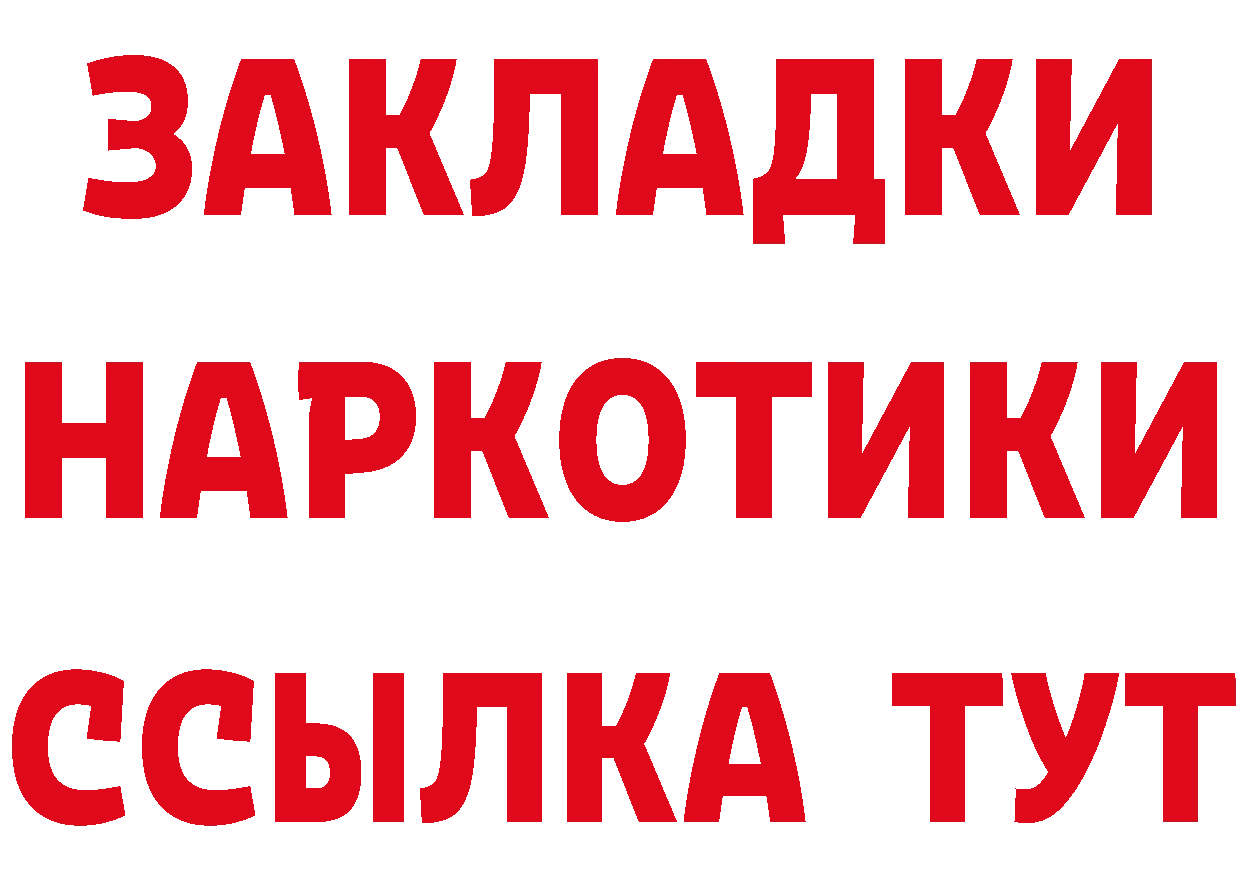 ЗАКЛАДКИ
НАРКОТИКИ
ССЫЛКА ТУТ